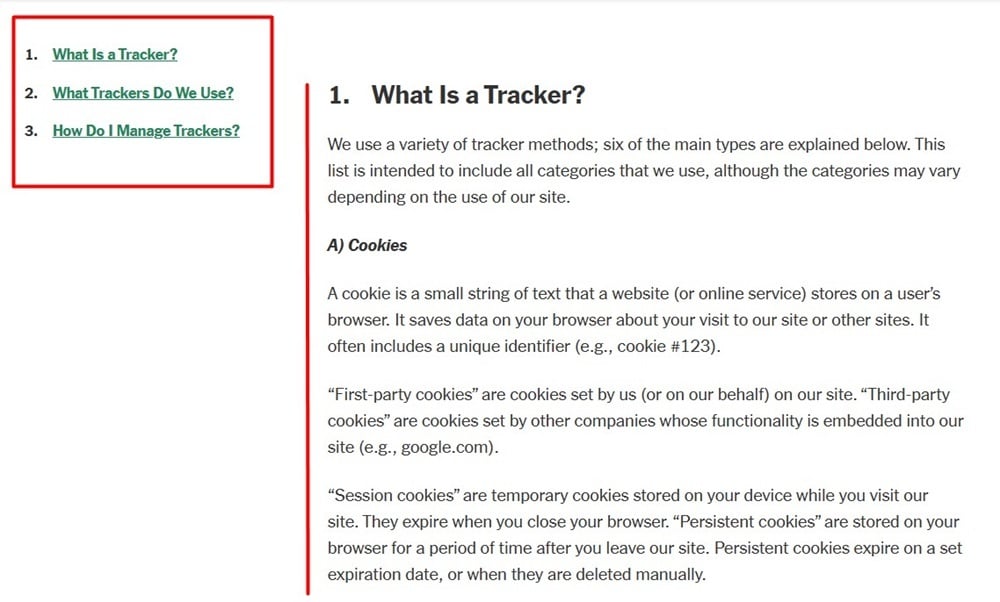 1. What Is a Tracker?
2. What Trackers Do We Use?
3. How Do I Manage Trackers?

1. What Is a Tracker?

We use a variety of tracker methods; six of the main types are explained below. This list is intended to include all categories that we use, although the categories may vary depending on the use of our site.

A) Cookies

A cookie is a small string of text that a website (or online service) stores on a user's browser. It saves data on your browser about your visit to our site or other sites. It often includes a unique identifier (e.g., cookie #123).

"First-party cookies" are cookies set by us (or on our behalf) on our site. "Third-party cookies" are cookies set by other companies whose functionality is embedded into our site (e.g., google.com).

"Session cookies" are temporary cookies stored on your device while you visit our site. They expire when you close your browser. "Persistent cookies" are stored on your browser for a period of time after you leave our site. Persistent cookies expire on a set expiration date, or when they are deleted manually.